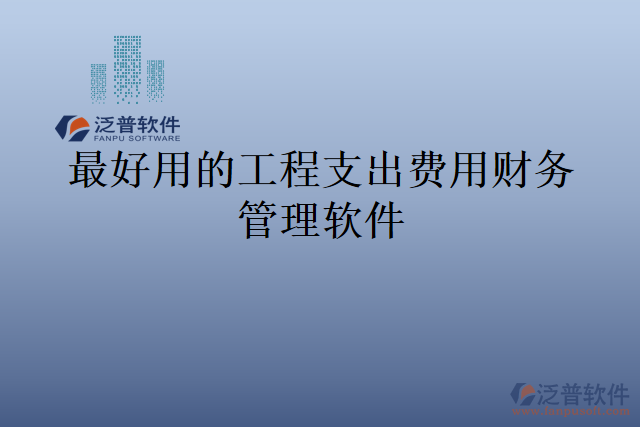 泛普软件
FANPU SOFTWARE

最好用的工程支出费用财务管理软件

泛普软件
www.fanpusoft.com